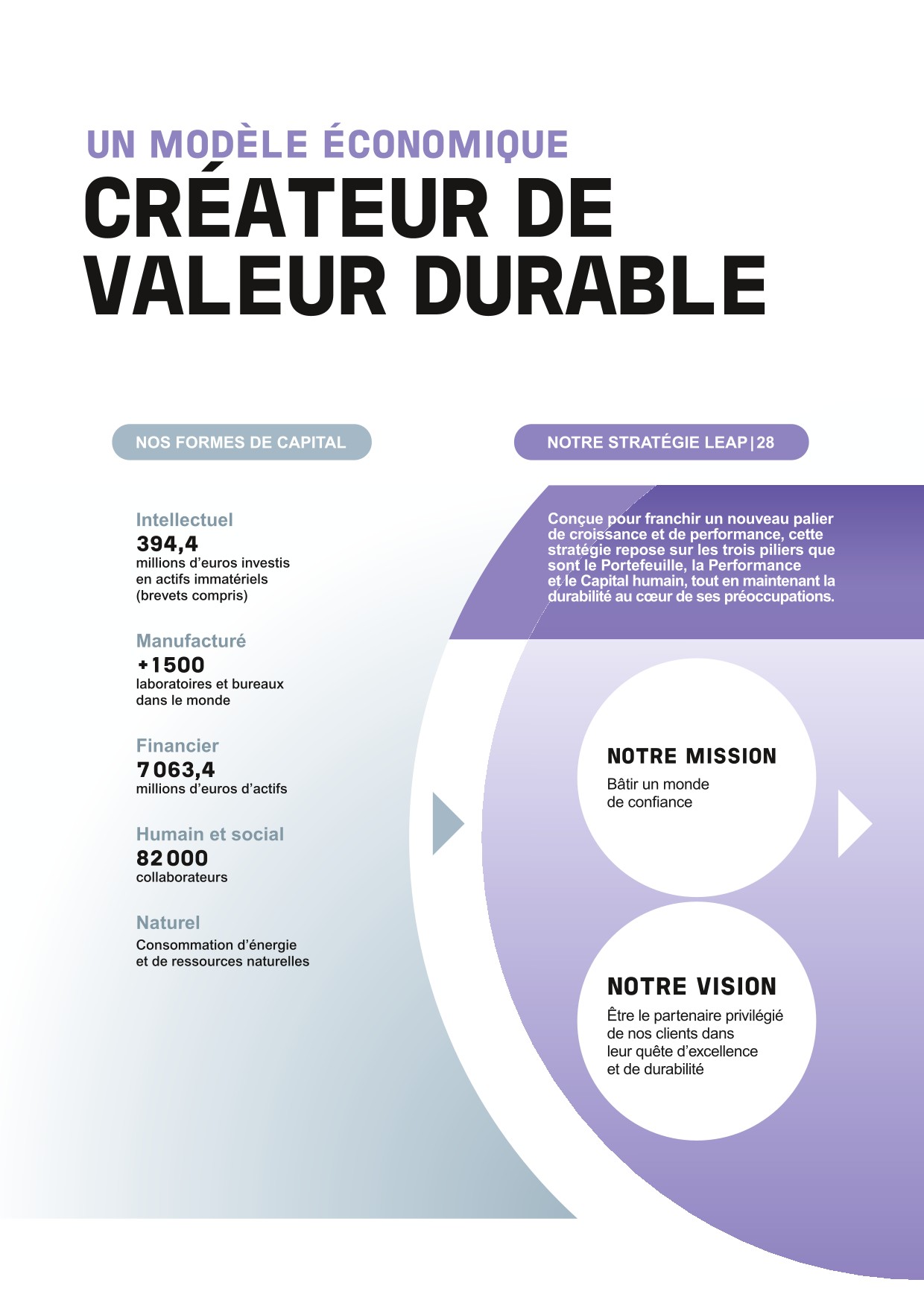 UN MODÈLE ÉCONOMIQUE
CRÉATEUR DE VALEUR DURABLE

NOS FORMES DE CAPITAL

Intellectuel
394,4
millions d'euros investis en actifs immatériels (brevets compris)

Manufacturé
+1500
laboratoires et bureaux dans le monde

Financier
7063,4
millions d'euros d'actifs

Humain et social
82000
collaborateurs

Naturel
Consommation d'énergie et de ressources naturelles

NOTRE STRATÉGIE LEAP | 28

Conçue pour franchir un nouveau palier de croissance et de performance, cette stratégie repose sur les trois piliers que sont le Portefeuille, la Performance et le Capital humain, tout en maintenant la durabilité au cœur de ses préoccupations.

NOTRE MISSION
Bâtir un monde de confiance

NOTRE VISION
Être le partenaire privilégié de nos clients dans leur quête d'excellence et de durabilité